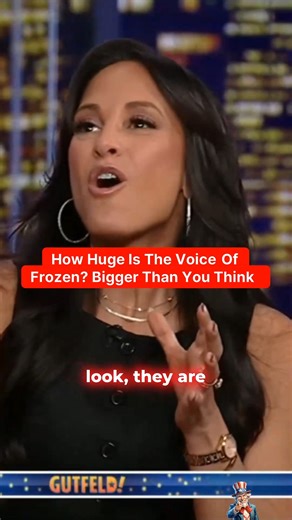 How Huge Is The Voice Of Frozen? Bigger Than You Think

look, they are

GUTFELD!